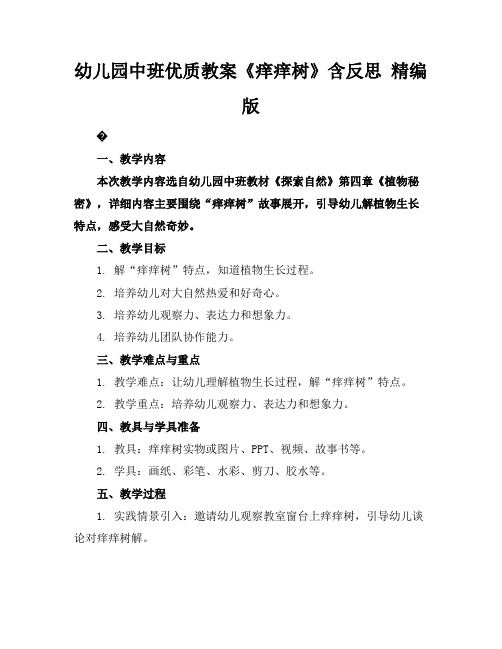 幼儿园中班优质教案《痒痒树》含反思 精编版

�

一、教学内容

本次教学内容选自幼儿园中班教材《探索自然》第四章《植物秘密》，详细内容主要围绕“痒痒树”故事展开，引导幼儿解植物生长特点，感受大自然奇妙。

二、教学目标

1. 解“痒痒树”特点，知道植物生长过程。

2. 培养幼儿对大自然热爱和好奇心。

3. 培养幼儿观察力、表达力和想象力。

4. 培养幼儿团队协作能力。

三、教学难点与重点

1. 教学难点：让幼儿理解植物生长过程，解“痒痒树”特点。

2. 教学重点：培养幼儿观察力、表达力和想象力。

四、教具与学具准备

1. 教具：痒痒树实物或图片、PPT、视频、故事书等。

2. 学具：画纸、彩笔、水彩、剪刀、胶水等。

五、教学过程

1. 实践情景引入：邀请幼儿观察教室窗台上痒痒树，引导幼儿谈论对痒痒树解。